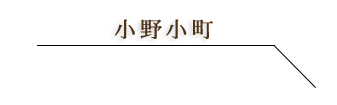 小野小町